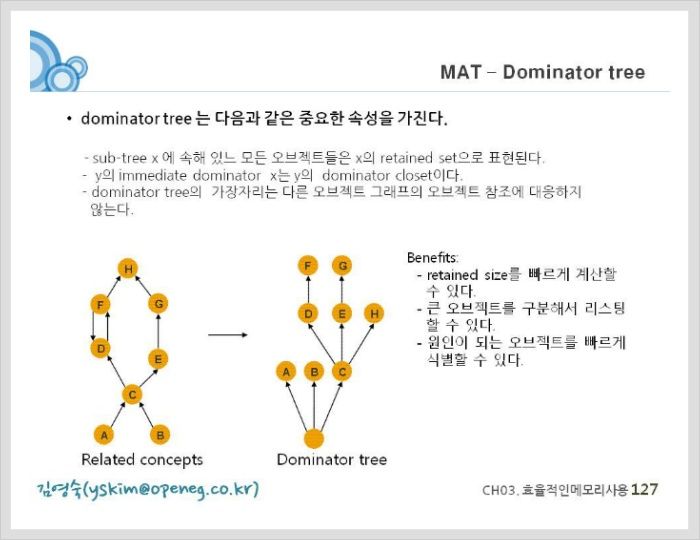 MAT – Dominator tree

• dominator tree 는 다음과 같은 중요한 속성을 가진다.

- sub-tree x 에 속해 있는 모든 오브젝트들은 x의 retained set으로 표현된다.
- y의 immediate dominator x는 y의 dominator closet이다.
- dominator tree의 가장자리는 다른 오브젝트 그래프의 오브젝트 참조에 대응하지 않는다.

H
F
G
D
E
C
A
B
Related concepts

F
G
D
E
H
A
B
C
Dominator tree

Benefits:
- retained size를 빠르게 계산할 수 있다.
- 큰 오브젝트를 구분해서 리스팅 할 수 있다.
- 원인이 되는 오브젝트를 빠르게 식별할 수 있다.

김영숙(yskim@openeg.co.kr)

CH03. 효율적인메모리사용 127